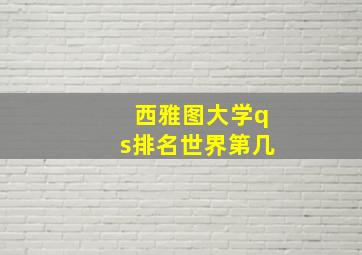 西雅图大学qs排名世界第几